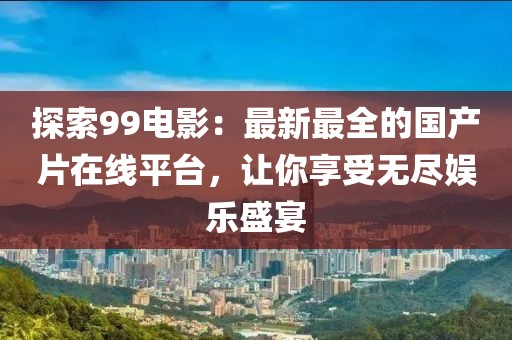 探索99电影：最新最全的国产片在线平台，让你享受无尽娱乐盛宴